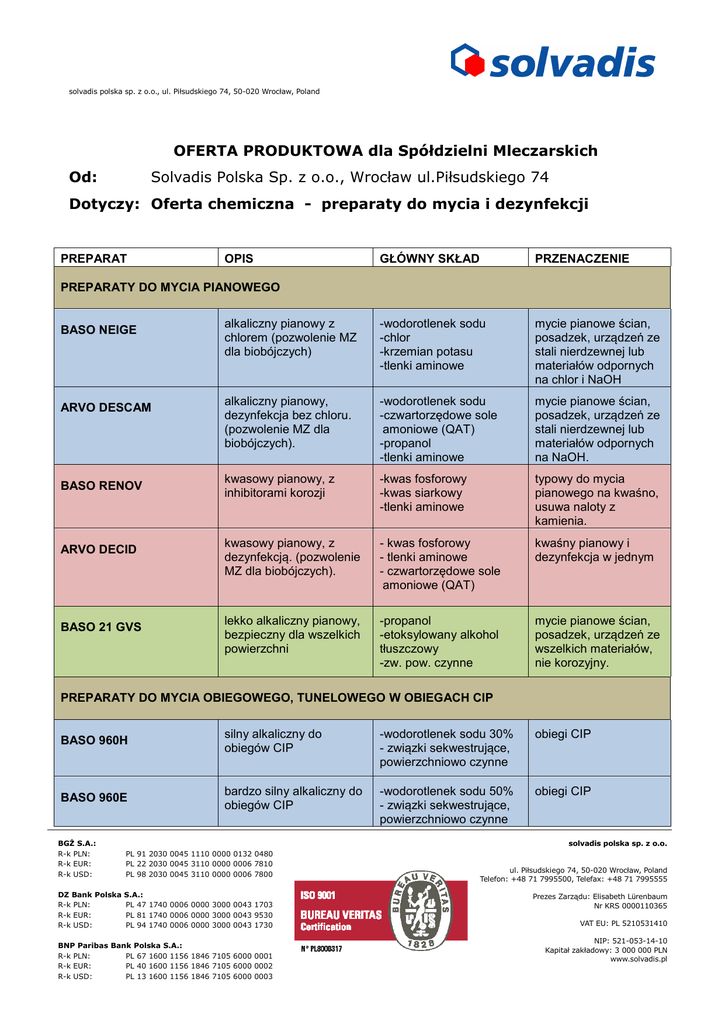 solvadis

solvadis polska sp. z o.o., ul. Piłsudskiego 74, 50-020 Wrocław, Poland

OFERTA PRODUKTOWA dla Spółdzielni Mleczarskich

Od: Solvadis Polska Sp. z o.o., Wrocław ul.Piłsudskiego 74

Dotyczy: Oferta chemiczna - preparaty do mycia i dezynfekcji

| PREPARAT | OPIS | GŁÓWNY SKŁAD | PRZENACZENIE |
|---|---|---|---|
| PREPARATY DO MYCIA PIANOWEGO | | | |
| BASO NEIGE | alkaliczny pianowy z chlorem (pozwolenie MZ dla biobójczych) | -wodorotlenek sodu -chlor -krzemian potasu -tlenki aminowe | mycie pianowe ścian, posadzek, urządzeń ze stali nierdzewnej lub materiałów odpornych na chlor i NaOH |
| ARVO DESCAM | alkaliczny pianowy, dezynfekcja bez chloru. (pozwolenie MZ dla biobójczych). | -wodorotlenek sodu -czwartorzędowe sole amoniowe (QAT) -propanol -tlenki aminowe | mycie pianowe ścian, posadzek, urządzeń ze stali nierdzewnej lub materiałów odpornych na NaOH. |
| BASO RENOV | kwasowy pianowy, z inhibitorami korozji | -kwas fosforowy -kwas siarkowy -tlenki aminowe | typowy do mycia pianowego na kwaśno, usuwa naloty z kamienia. |
| ARVO DECID | kwasowy pianowy, z dezynfekcją. (pozwolenie MZ dla biobójczych). | - kwas fosforowy - tlenki aminowe - czwartorzędowe sole amoniowe (QAT) | kwaśny pianowy i dezynfekcja w jednym |
| BASO 21 GVS | lekko alkaliczny pianowy, bezpieczny dla wszelkich powierzchni | -propanol -etoksylowany alkohol tłuszczowy -zw. pow. czynne | mycie pianowe ścian, posadzek, urządzeń ze wszelkich materiałów, nie korozyjny. |
| PREPARATY DO MYCIA OBIEGOWEGO, TUNELOWEGO W OBIEGACH CIP | | | |
| BASO 960H | silny alkaliczny do obiegów CIP | -wodorotlenek sodu 30% - związki sekwestrujące, powierzchniowo czynne | obiegi CIP |
| BASO 960E | bardzo silny alkaliczny do obiegów CIP | -wodorotlenek sodu 50% - związki sekwestrujące, powierzchniowo czynne | obiegi CIP |

BGŻ S.A.:
R-k PLN: PL 91 2030 0045 1110 0000 0132 0480
R-k EUR: PL 22 2030 0045 3110 0000 0006 7810
R-k USD: PL 98 2030 0045 3110 0000 0006 7800

DZ Bank Polska S.A.:
R-k PLN: PL 47 1740 0006 0000 3000 0043 1703
R-k EUR: PL 81 1740 0006 0000 3000 0043 9530
R-k USD: PL 94 1740 0006 0000 3000 0043 1730

BNP Paribas Bank Polska S.A.:
R-k PLN: PL 67 1600 1156 1846 7105 6000 0001
R-k EUR: PL 40 1600 1156 1846 7105 6000 0002
R-k USD: PL 13 1600 1156 1846 7105 6000 0003

ISO 9001
BUREAU VERITAS
Certification
N° PL8000317
BUREAU VERITAS 1828

solvadis polska sp. z o.o.

ul. Piłsudskiego 74, 50-020 Wrocław, Poland
Telefon: +48 71 7995500, Telefax: +48 71 7995555

Prezes Zarządu: Elisabeth Lürenbaum
Nr KRS 0000110365

VAT EU: PL 5210531410

NIP: 521-053-14-10
Kapitał zakładowy: 3 000 000 PLN
www.solvadis.pl